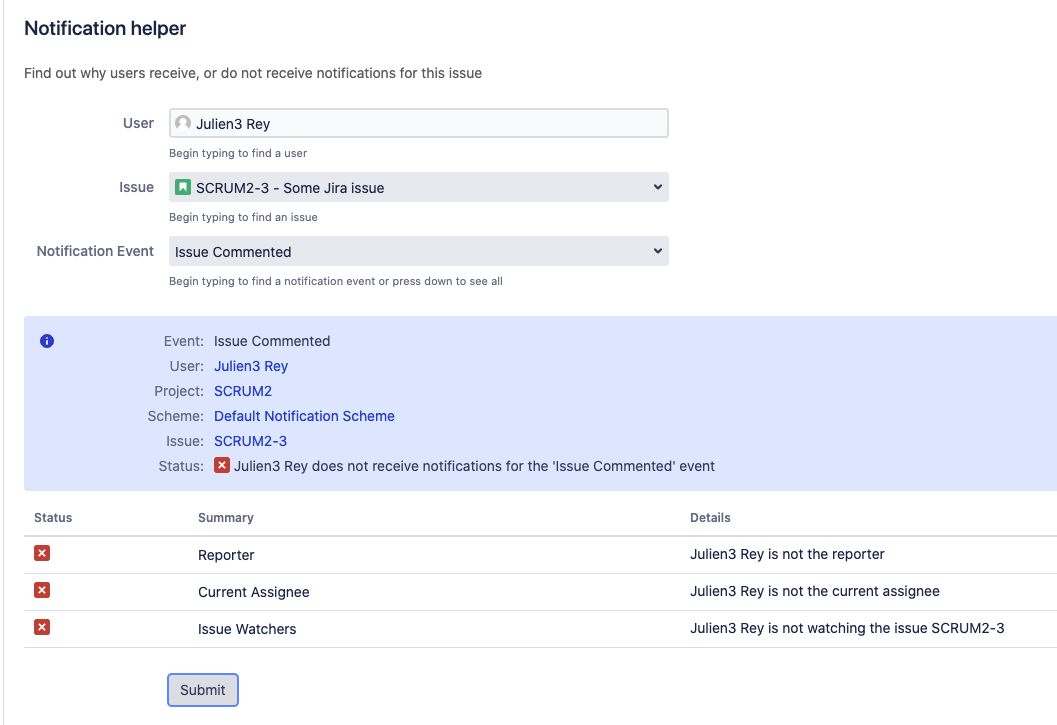 Notification helper

Find out why users receive, or do not receive notifications for this issue

User Julien3 Rey
Begin typing to find a user

Issue SCRUM2-3 - Some Jira issue
Begin typing to find an issue

Notification Event Issue Commented
Begin typing to find a notification event or press down to see all

Event: Issue Commented
User: Julien3 Rey
Project: SCRUM2
Scheme: Default Notification Scheme
Issue: SCRUM2-3
Status: Julien3 Rey does not receive notifications for the 'Issue Commented' event

| Status | Summary | Details |
|---|---|---|
| | Reporter | Julien3 Rey is not the reporter |
| | Current Assignee | Julien3 Rey is not the current assignee |
| | Issue Watchers | Julien3 Rey is not watching the issue SCRUM2-3 |

Submit